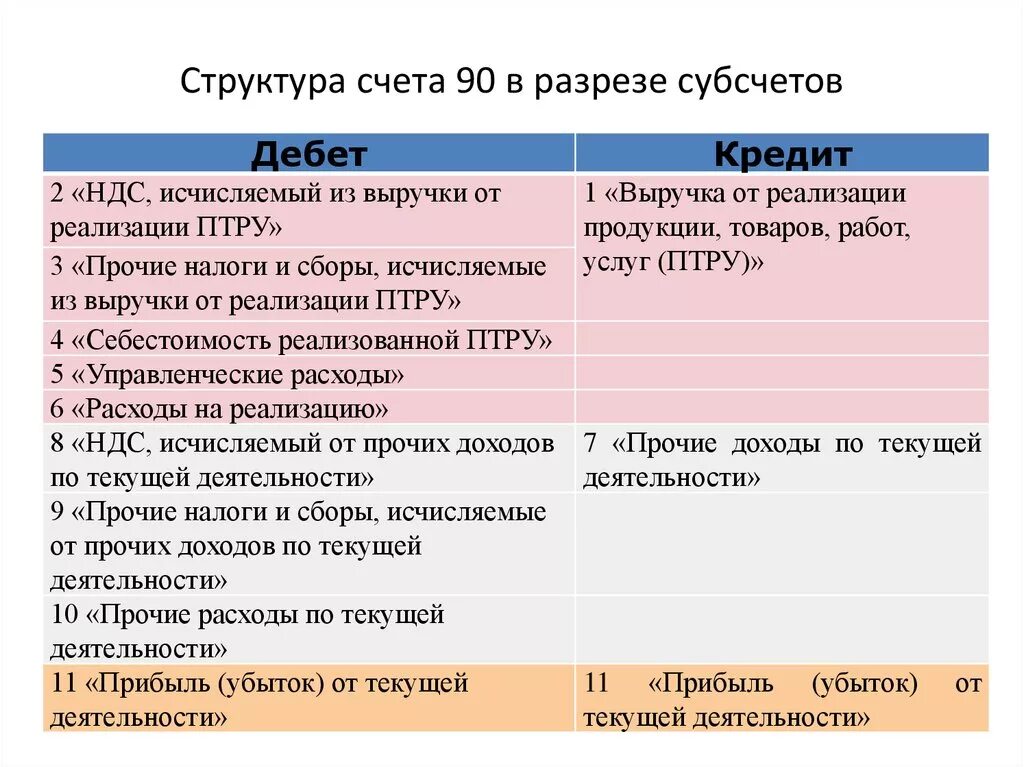 Структура счета 90 в разрезе субсчетов

| Дебет | Кредит |
|---|---|
| 2 «НДС, исчисляемый из выручки от реализации ПТРУ» | 1 «Выручка от реализации продукции, товаров, работ, услуг (ПТРУ)» |
| 3 «Прочие налоги и сборы, исчисляемые из выручки от реализации ПТРУ» | |
| 4 «Себестоимость реализованной ПТРУ» | |
| 5 «Управленческие расходы» | |
| 6 «Расходы на реализацию» | |
| 8 «НДС, исчисляемый от прочих доходов по текущей деятельности» | 7 «Прочие доходы по текущей деятельности» |
| 9 «Прочие налоги и сборы, исчисляемые от прочих доходов по текущей деятельности» | |
| 10 «Прочие расходы по текущей деятельности» | |
| 11 «Прибыль (убыток) от текущей деятельности» | 11 «Прибыль (убыток) от текущей деятельности» |